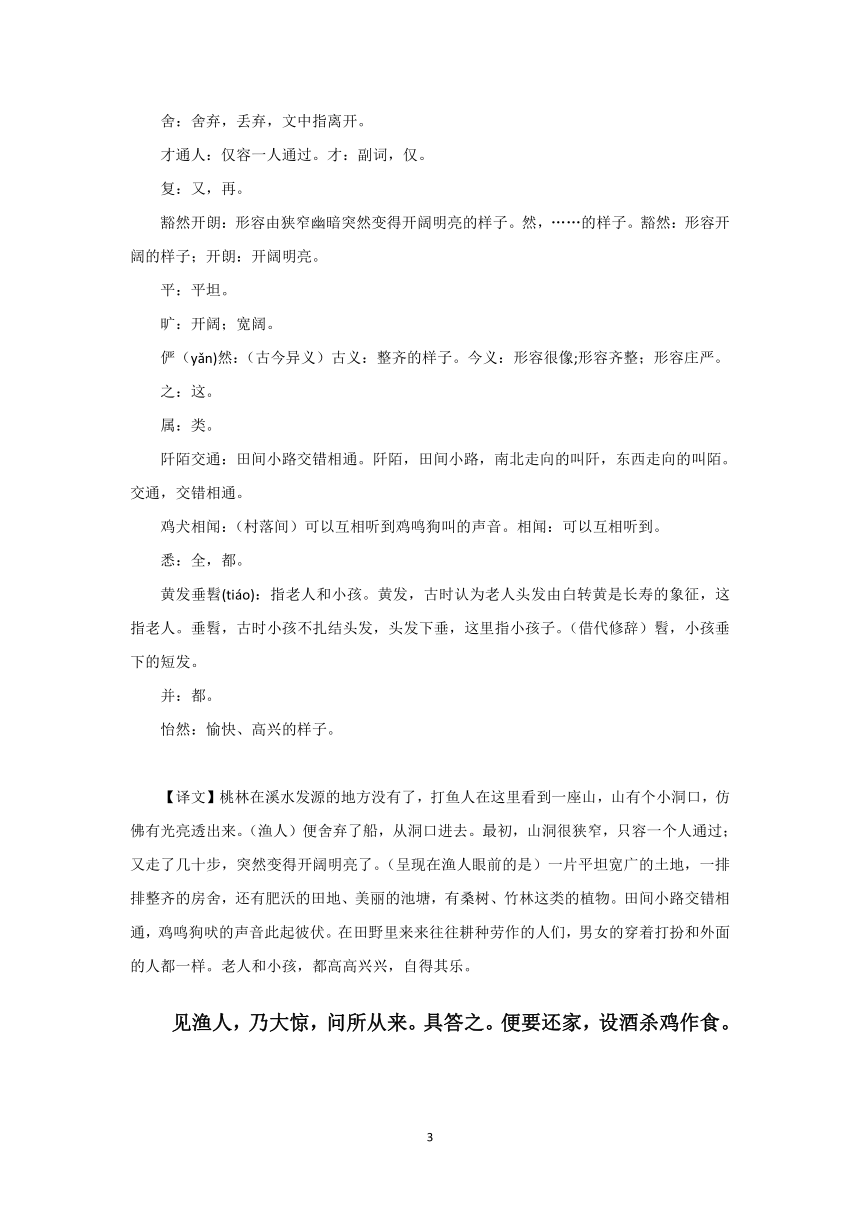 舍：舍弃，丢弃，文中指离开。

才通人：仅容一人通过。才：副词，仅。

复：又，再。

豁然开朗：形容由狭窄幽暗突然变得开阔明亮的样子。然，……的样子。豁然：形容开阔的样子；开朗：开阔明亮。

平：平坦。

旷：开阔；宽阔。

俨（yǎn)然：（古今异义）古义：整齐的样子。今义：形容很像;形容齐整；形容庄严。

之：这。

属：类。

阡陌交通：田间小路交错相通。阡陌，田间小路，南北走向的叫阡，东西走向的叫陌。交通，交错相通。

鸡犬相闻：（村落间）可以互相听到鸡鸣狗叫的声音。相闻：可以互相听到。

悉：全，都。

黄发垂髫(tiáo)：指老人和小孩。黄发，古时认为老人头发由白转黄是长寿的象征，这指老人。垂髫，古时小孩不扎结头发，头发下垂，这里指小孩子。（借代修辞）髫，小孩垂下的短发。

并：都。

怡然：愉快、高兴的样子。

【译文】桃林在溪水发源的地方没有了，打鱼人在这里看到一座山，山有个小洞口，仿佛有光亮透出来。（渔人）便舍弃了船，从洞口进去。最初，山洞很狭窄，只容一个人通过；又走了几十步，突然变得开阔明亮了。（呈现在渔人眼前的是）一片平坦宽广的土地，一排排整齐的房舍，还有肥沃的田地、美丽的池塘，有桑树、竹林这类的植物。田间小路交错相通，鸡鸣狗吠的声音此起彼伏。在田野里来来往往耕种劳作的人们，男女的穿着打扮和外面的人都一样。老人和小孩，都高高兴兴，自得其乐。

见渔人，乃大惊，问所从来。具答之。便要还家，设酒杀鸡作食。

3